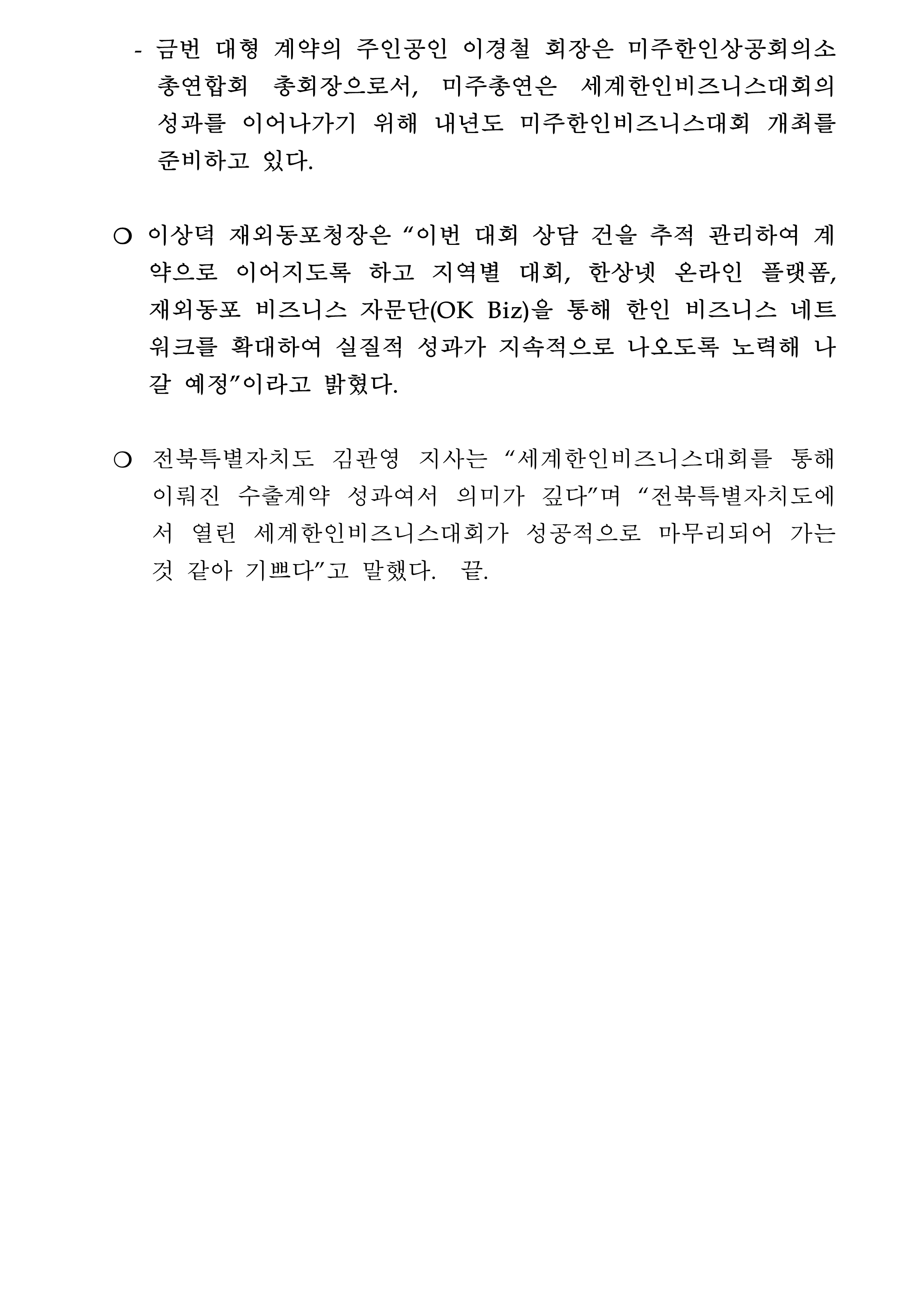 - 금번 대형 계약의 주인공인 이경철 회장은 미주한인상공회의소 총연합회 총회장으로서, 미주총연은 세계한인비즈니스대회의 성과를 이어나가기 위해 내년도 미주한인비즈니스대회 개최를 준비하고 있다.

❍ 이상덕 재외동포청장은 “이번 대회 상담 건을 추적 관리하여 계약으로 이어지도록 하고 지역별 대회, 한상넷 온라인 플랫폼, 재외동포 비즈니스 자문단(OK Biz)을 통해 한인 비즈니스 네트워크를 확대하여 실질적 성과가 지속적으로 나오도록 노력해 나갈 예정”이라고 밝혔다.

❍ 전북특별자치도 김관영 지사는 “세계한인비즈니스대회를 통해 이뤄진 수출계약 성과여서 의미가 깊다”며 “전북특별자치도에서 열린 세계한인비즈니스대회가 성공적으로 마무리되어 가는 것 같아 기쁘다”고 말했다. 끝.